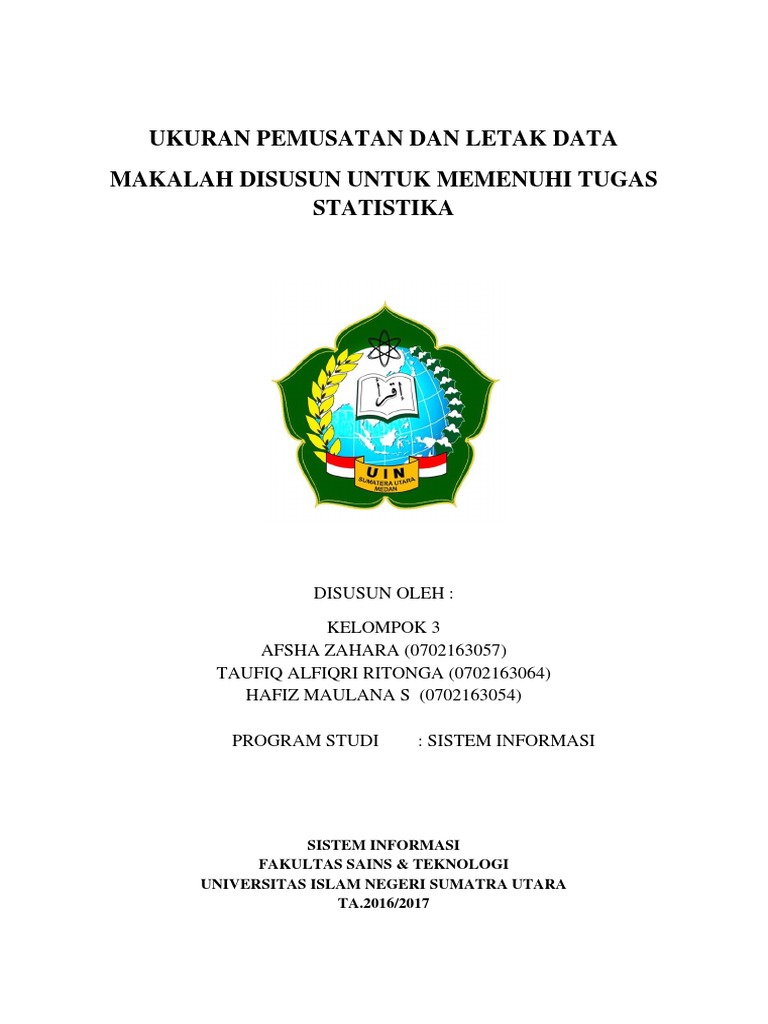 UKURAN PEMUSATAN DAN LETAK DATA

MAKALAH DISUSUN UNTUK MEMENUHI TUGAS STATISTIKA

اقرأ

UIN
SUMATERA UTARA
MEDAN

DISUSUN OLEH :

KELOMPOK 3
AFSHA ZAHARA (0702163057)
TAUFIQ ALFIQRI RITONGA (0702163064)
HAFIZ MAULANA S (0702163054)

PROGRAM STUDI : SISTEM INFORMASI

SISTEM INFORMASI
FAKULTAS SAINS & TEKNOLOGI
UNIVERSITAS ISLAM NEGERI SUMATRA UTARA
TA.2016/2017